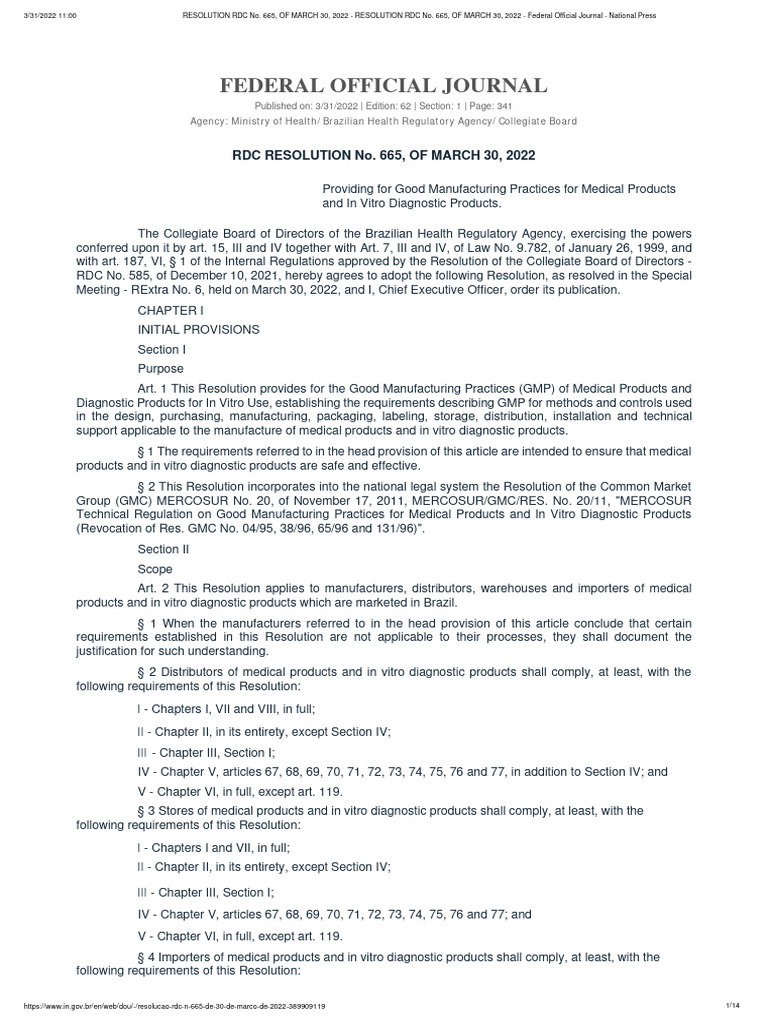 3/31/2022 11:00 RESOLUTION RDC No. 665, OF MARCH 30, 2022 - RESOLUTION RDC No. 665, OF MARCH 30, 2022 - Federal Official Journal - National Press

FEDERAL OFFICIAL JOURNAL

Published on: 3/31/2022 | Edition: 62 | Section: 1 | Page: 341

Agency: Ministry of Health/ Brazilian Health Regulatory Agency/ Collegiate Board

RDC RESOLUTION No. 665, OF MARCH 30, 2022

Providing for Good Manufacturing Practices for Medical Products and In Vitro Diagnostic Products.

The Collegiate Board of Directors of the Brazilian Health Regulatory Agency, exercising the powers conferred upon it by art. 15, III and IV together with Art. 7, III and IV, of Law No. 9.782, of January 26, 1999, and with art. 187, VI, § 1 of the Internal Regulations approved by the Resolution of the Collegiate Board of Directors - RDC No. 585, of December 10, 2021, hereby agrees to adopt the following Resolution, as resolved in the Special Meeting - RExtra No. 6, held on March 30, 2022, and I, Chief Executive Officer, order its publication.

CHAPTER I

INITIAL PROVISIONS

Section I

Purpose

Art. 1 This Resolution provides for the Good Manufacturing Practices (GMP) of Medical Products and Diagnostic Products for In Vitro Use, establishing the requirements describing GMP for methods and controls used in the design, purchasing, manufacturing, packaging, labeling, storage, distribution, installation and technical support applicable to the manufacture of medical products and in vitro diagnostic products.

§ 1 The requirements referred to in the head provision of this article are intended to ensure that medical products and in vitro diagnostic products are safe and effective.

§ 2 This Resolution incorporates into the national legal system the Resolution of the Common Market Group (GMC) MERCOSUR No. 20, of November 17, 2011, MERCOSUR/GMC/RES. No. 20/11, "MERCOSUR Technical Regulation on Good Manufacturing Practices for Medical Products and In Vitro Diagnostic Products (Revocation of Res. GMC No. 04/95, 38/96, 65/96 and 131/96)".

Section II

Scope

Art. 2 This Resolution applies to manufacturers, distributors, warehouses and importers of medical products and in vitro diagnostic products which are marketed in Brazil.

§ 1 When the manufacturers referred to in the head provision of this article conclude that certain requirements established in this Resolution are not applicable to their processes, they shall document the justification for such understanding.

§ 2 Distributors of medical products and in vitro diagnostic products shall comply, at least, with the following requirements of this Resolution:

I - Chapters I, VII and VIII, in full;

II - Chapter II, in its entirety, except Section IV;

III - Chapter III, Section I;

IV - Chapter V, articles 67, 68, 69, 70, 71, 72, 73, 74, 75, 76 and 77, in addition to Section IV; and

V - Chapter VI, in full, except art. 119.

§ 3 Stores of medical products and in vitro diagnostic products shall comply, at least, with the following requirements of this Resolution:

I - Chapters I and VII, in full;

II - Chapter II, in its entirety, except Section IV;

III - Chapter III, Section I;

IV - Chapter V, articles 67, 68, 69, 70, 71, 72, 73, 74, 75, 76 and 77; and

V - Chapter VI, in full, except art. 119.

§ 4 Importers of medical products and in vitro diagnostic products shall comply, at least, with the following requirements of this Resolution:

https://www.in.gov.br/en/web/dou/-/resolucao-rdc-n-665-de-30-de-marco-de-2022-389909119 1/14